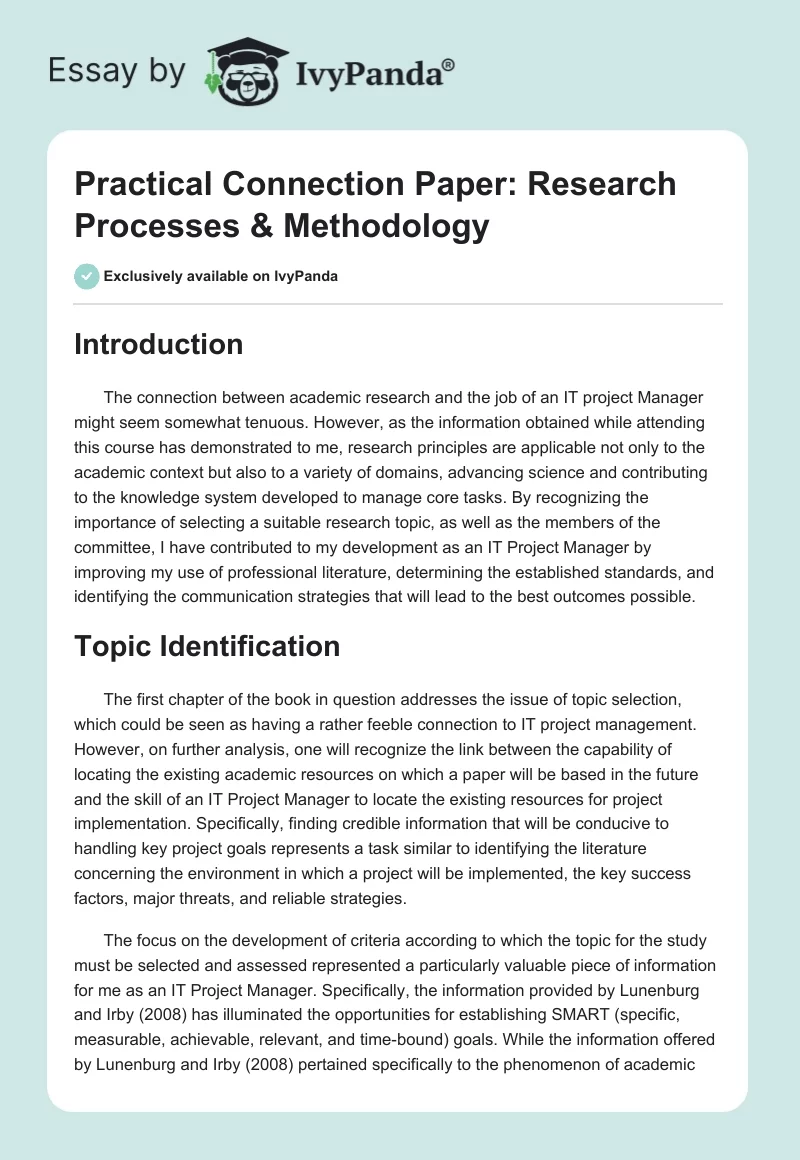 Essay by IvyPanda®

Practical Connection Paper: Research Processes & Methodology

Exclusively available on IvyPanda

Introduction

The connection between academic research and the job of an IT project Manager might seem somewhat tenuous. However, as the information obtained while attending this course has demonstrated to me, research principles are applicable not only to the academic context but also to a variety of domains, advancing science and contributing to the knowledge system developed to manage core tasks. By recognizing the importance of selecting a suitable research topic, as well as the members of the committee, I have contributed to my development as an IT Project Manager by improving my use of professional literature, determining the established standards, and identifying the communication strategies that will lead to the best outcomes possible.

Topic Identification

The first chapter of the book in question addresses the issue of topic selection, which could be seen as having a rather feeble connection to IT project management. However, on further analysis, one will recognize the link between the capability of locating the existing academic resources on which a paper will be based in the future and the skill of an IT Project Manager to locate the existing resources for project implementation. Specifically, finding credible information that will be conducive to handling key project goals represents a task similar to identifying the literature concerning the environment in which a project will be implemented, the key success factors, major threats, and reliable strategies.

The focus on the development of criteria according to which the topic for the study must be selected and assessed represented a particularly valuable piece of information for me as an IT Project Manager. Specifically, the information provided by Lunenburg and Irby (2008) has illuminated the opportunities for establishing SMART (specific, measurable, achievable, relevant, and time-bound) goals. While the information offered by Lunenburg and Irby (2008) pertained specifically to the phenomenon of academic